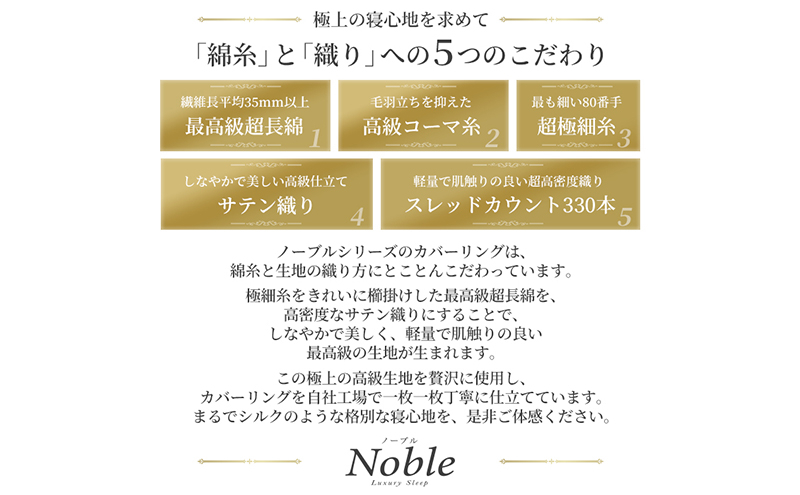 極上の寝心地を求めて

「綿糸」と「織り」への5つのこだわり

繊維長平均35mm以上
最高級超長綿
1

毛羽立ちを抑えた
高級コーマ糸
2

最も細い80番手
超極細糸
3

しなやかで美しい高級仕立て
サテン織り
4

軽量で肌触りの良い超高密度織り
スレッドカウント330本
5

ノーブルシリーズのカバーリングは、
綿糸と生地の織り方にとことんこだわっています。

極細糸をきれいに櫛掛けした最高級超長綿を、
高密度なサテン織りにすることで、
しなやかで美しく、軽量で肌触りの良い
最高級の生地が生まれます。

この極上の高級生地を贅沢に使用し、
カバーリングを自社工場で一枚一枚丁寧に仕立てています。
まるでシルクのような格別な寝心地を、是非ご体感ください。

ノーブル
Noble
Luxury Sleep